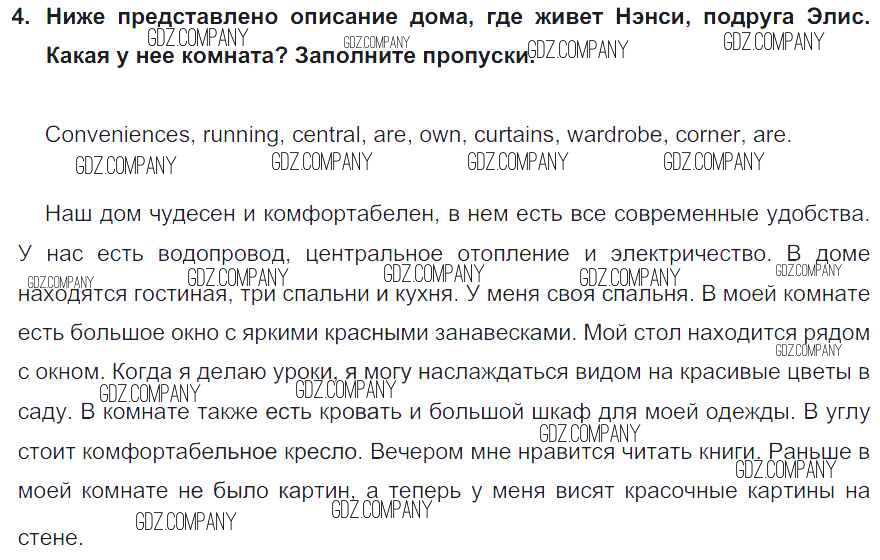 4. Ниже представлено описание дома, где живет Нэнси, подруга Элис. Какая у нее комната? Заполните пропуски.

Conveniences, running, central, are, own, curtains, wardrobe, corner, are.

Наш дом чудесен и комфортабелен, в нем есть все современные удобства. У нас есть водопровод, центральное отопление и электричество. В доме находятся гостиная, три спальни и кухня. У меня своя спальня. В моей комнате есть большое окно с яркими красными занавесками. Мой стол находится рядом с окном. Когда я делаю уроки, я могу наслаждаться видом на красивые цветы в саду. В комнате также есть кровать и большой шкаф для моей одежды. В углу стоит комфортабельное кресло. Вечером мне нравится читать книги. Раньше в моей комнате не было картин, а теперь у меня висят красочные картины на стене.

GDZ.COMPANY GDZ.COMPANY GDZ.COMPANY GDZ.COMPANY GDZ.COMPANY GDZ.COMPANY GDZ.COMPANY GDZ.COMPANY GDZ.COMPANY GDZ.COMPANY GDZ.COMPANY GDZ.COMPANY GDZ.COMPANY GDZ.COMPANY GDZ.COMPANY GDZ.COMPANY GDZ.COMPANY GDZ.COMPANY GDZ.COMPANY GDZ.COMPANY